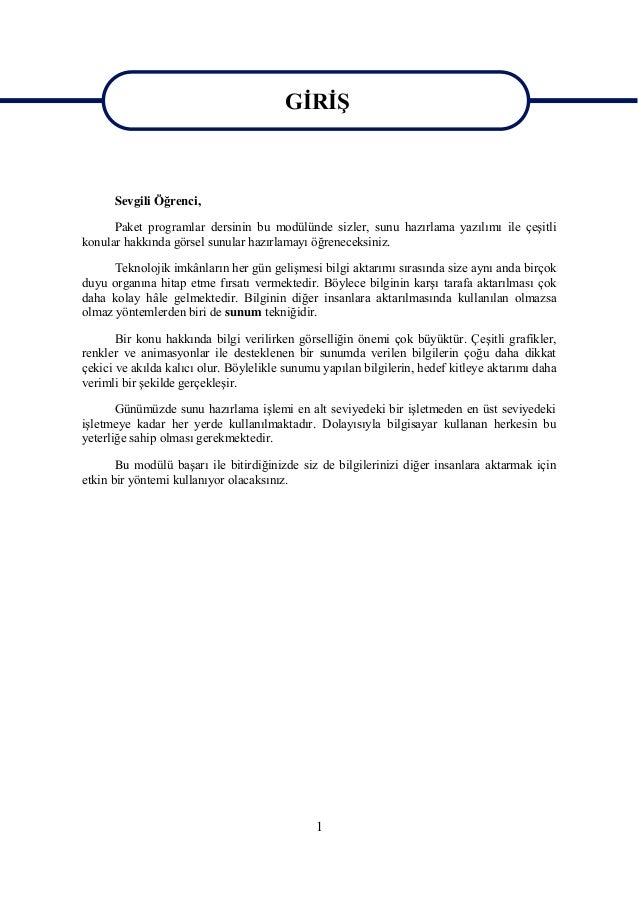 GİRİŞ

Sevgili Öğrenci,

Paket programlar dersinin bu modülünde sizler, sunu hazırlama yazılımı ile çeşitli konular hakkında görsel sunular hazırlamayı öğreneceksiniz.

Teknolojik imkânların her gün gelişmesi bilgi aktarımı sırasında size aynı anda birçok duyu organına hitap etme fırsatı vermektedir. Böylece bilginin karşı tarafa aktarılması çok daha kolay hâle gelmektedir. Bilginin diğer insanlara aktarılmasında kullanılan olmazsa olmaz yöntemlerden biri de sunum tekniğidir.

Bir konu hakkında bilgi verilirken görselliğin önemi çok büyüktür. Çeşitli grafikler, renkler ve animasyonlar ile desteklenen bir sunumda verilen bilgilerin çoğu daha dikkat çekici ve akılda kalıcı olur. Böylelikle sunumu yapılan bilgilerin, hedef kitleye aktarımı daha verimli bir şekilde gerçekleşir.

Günümüzde sunu hazırlama işlemi en alt seviyedeki bir işletmeden en üst seviyedeki işletmeye kadar her yerde kullanılmaktadır. Dolayısıyla bilgisayar kullanan herkesin bu yeterliğe sahip olması gerekmektedir.

Bu modülü başarı ile bitirdiğinizde siz de bilgilerinizi diğer insanlara aktarmak için etkin bir yöntemi kullanıyor olacaksınız.

1